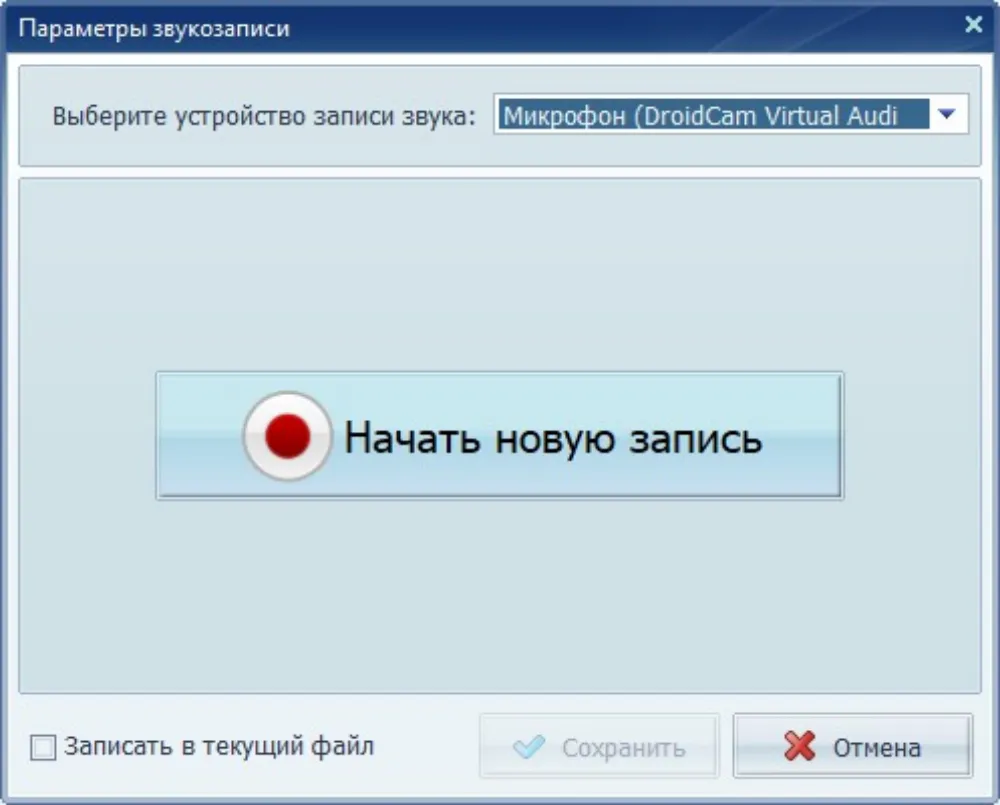 Параметры звукозаписи

Выберите устройство записи звука: Микрофон (DroidCam Virtual Audi

Начать новую запись

Записать в текущий файл

Сохранить

Отмена